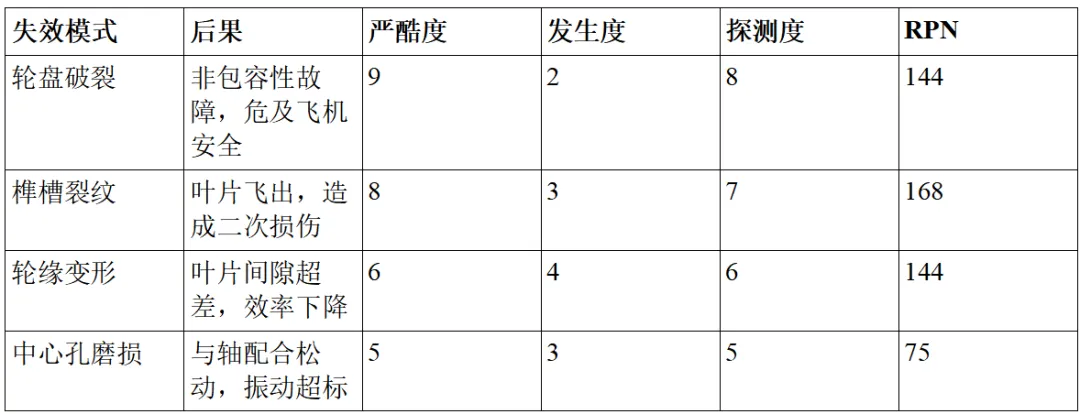 | 失效模式 | 后果 | 严酷度 | 发生度 | 探测度 | RPN |
|---|---|---|---|---|---|
| 轮盘破裂 | 非包容性故障，危及飞机安全 | 9 | 2 | 8 | 144 |
| 榫槽裂纹 | 叶片飞出，造成二次损伤 | 8 | 3 | 7 | 168 |
| 轮缘变形 | 叶片间隙超差，效率下降 | 6 | 4 | 6 | 144 |
| 中心孔磨损 | 与轴配合松动，振动超标 | 5 | 3 | 5 | 75 |